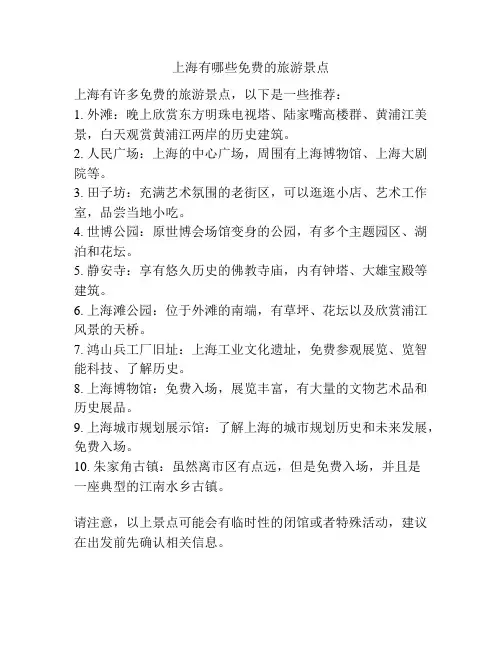 上海有哪些免费的旅游景点

上海有许多免费的旅游景点，以下是一些推荐：
1. 外滩：晚上欣赏东方明珠电视塔、陆家嘴高楼群、黄浦江美景，白天观赏黄浦江两岸的历史建筑。
2. 人民广场：上海的中心广场，周围有上海博物馆、上海大剧院等。
3. 田子坊：充满艺术氛围的老街区，可以逛逛小店、艺术工作室，品尝当地小吃。
4. 世博公园：原世博会场馆变身的公园，有多个主题园区、湖泊和花坛。
5. 静安寺：享有悠久历史的佛教寺庙，内有钟塔、大雄宝殿等建筑。
6. 上海滩公园：位于外滩的南端，有草坪、花坛以及欣赏浦江风景的天桥。
7. 鸿山兵工厂旧址：上海工业文化遗址，免费参观展览、览智能科技、了解历史。
8. 上海博物馆：免费入场，展览丰富，有大量的文物艺术品和历史展品。
9. 上海城市规划展示馆：了解上海的城市规划历史和未来发展，免费入场。
10. 朱家角古镇：虽然离市区有点远，但是免费入场，并且是一座典型的江南水乡古镇。

请注意，以上景点可能会有临时性的闭馆或者特殊活动，建议在出发前先确认相关信息。